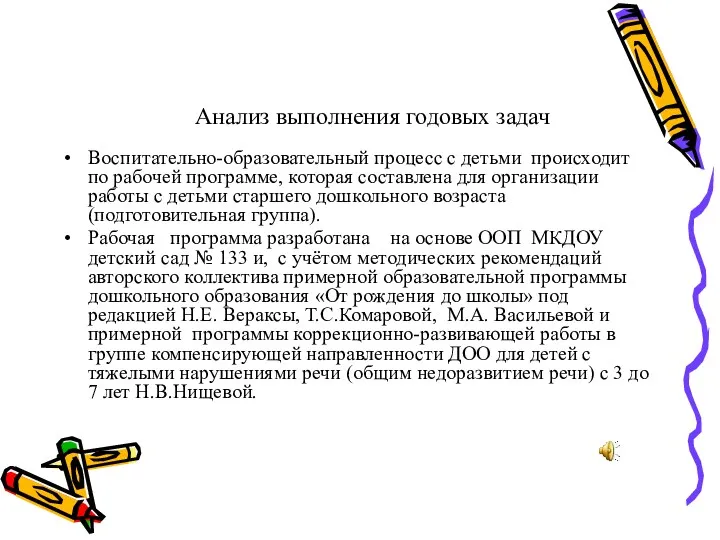 Анализ выполнения годовых задач

• Воспитательно-образовательный процесс с детьми происходит по рабочей программе, которая составлена для организации работы с детьми старшего дошкольного возраста (подготовительная группа).

• Рабочая программа разработана на основе ООП МКДОУ детский сад № 133 и, с учётом методических рекомендаций авторского коллектива примерной образовательной программы дошкольного образования «От рождения до школы» под редакцией Н.Е. Вераксы, Т.С.Комаровой, М.А. Васильевой и примерной программы коррекционно-развивающей работы в группе компенсирующей направленности ДОО для детей с тяжелыми нарушениями речи (общим недоразвитием речи) с 3 до 7 лет Н.В.Нищевой.